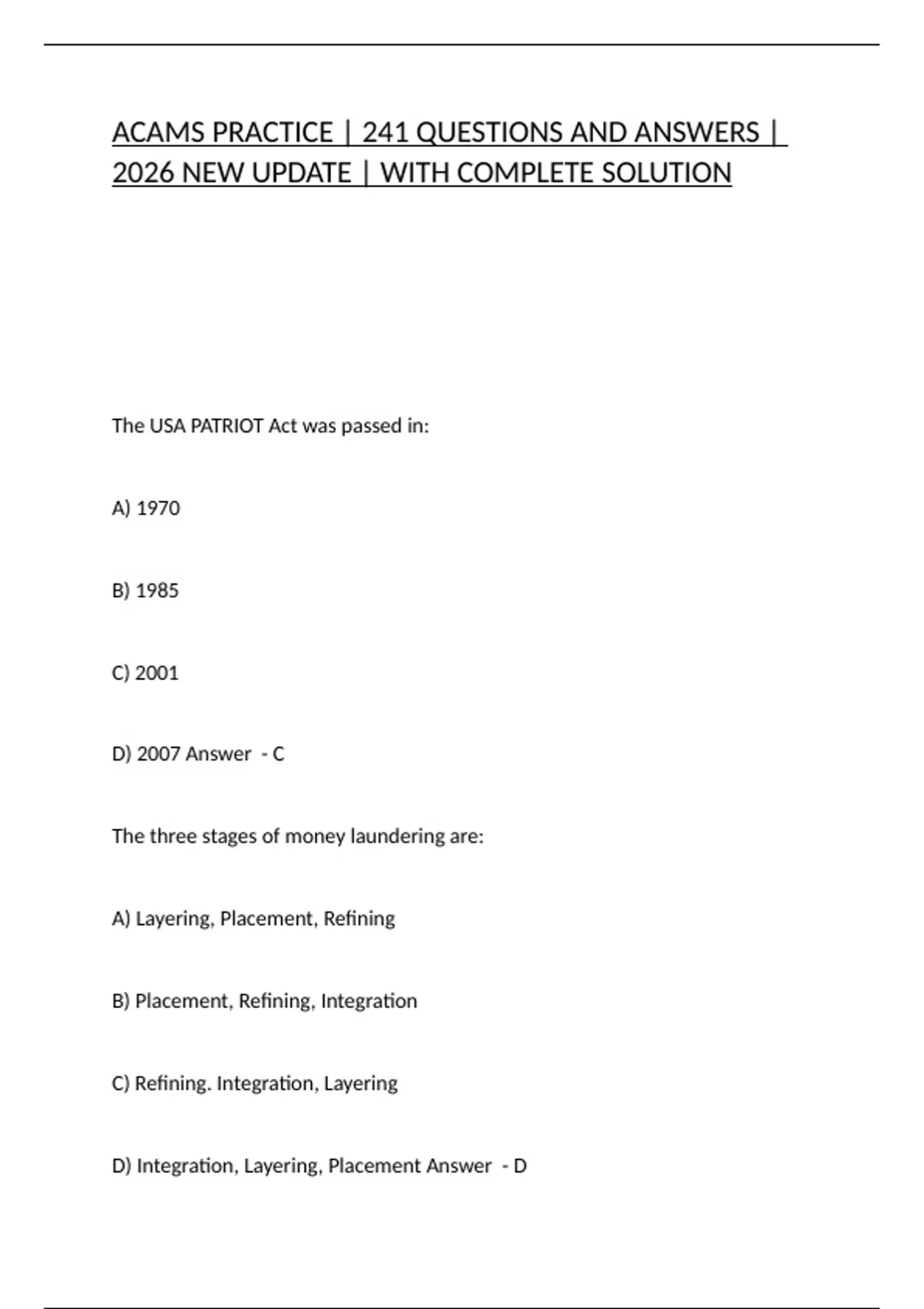 ACAMS PRACTICE | 241 QUESTIONS AND ANSWERS | 2026 NEW UPDATE | WITH COMPLETE SOLUTION

The USA PATRIOT Act was passed in:

A) 1970

B) 1985

C) 2001

D) 2007 Answer - C

The three stages of money laundering are:

A) Layering, Placement, Refining

B) Placement, Refining, Integration

C) Refining. Integration, Layering

D) Integration, Layering, Placement Answer - D